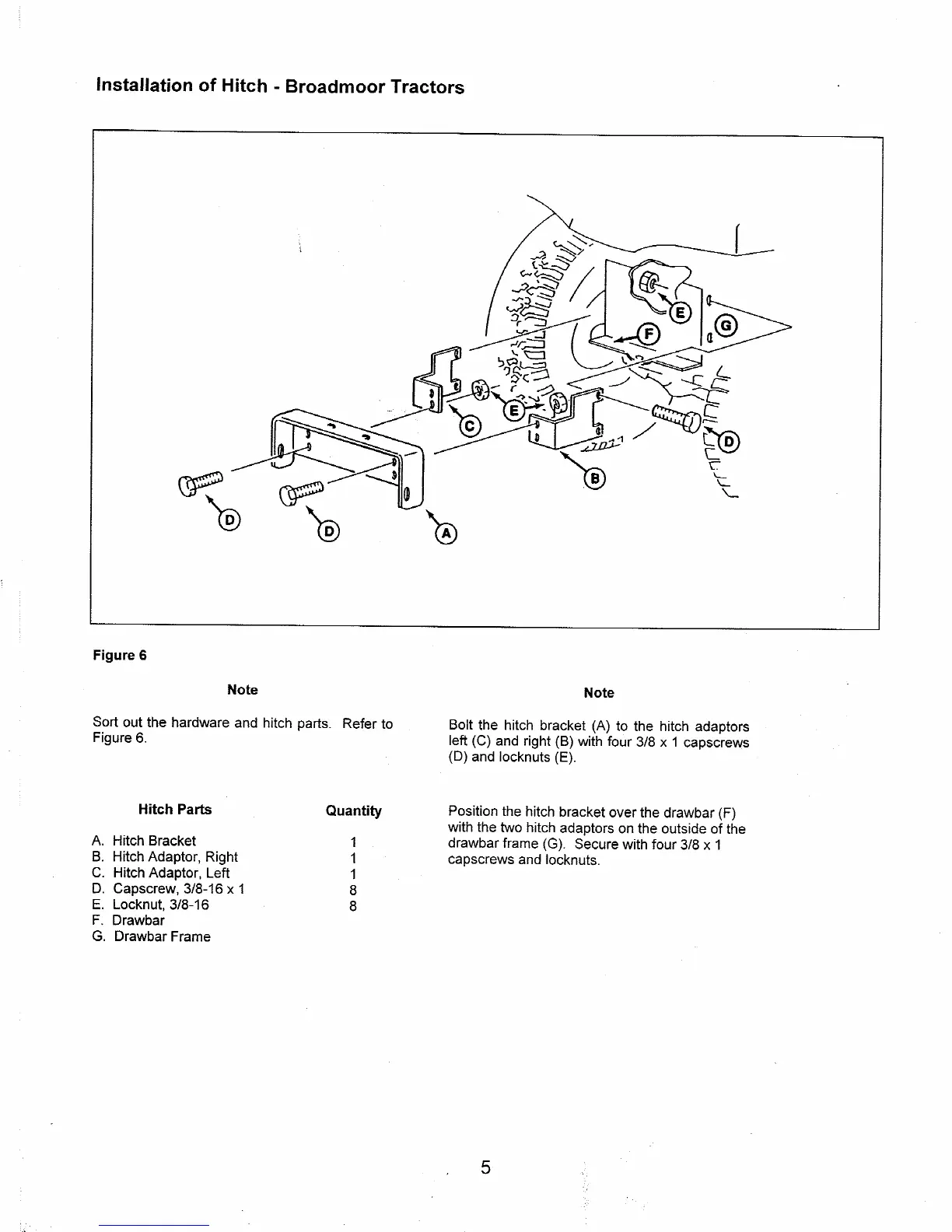 Installation of Hitch - Broadmoor Tractors

E
G
F
C
E
D
B
D
D
A

Figure 6

Note

Sort out the hardware and hitch parts. Refer to Figure 6.

| Hitch Parts | Quantity |
|---|---|
| A. Hitch Bracket | 1 |
| B. Hitch Adaptor, Right | 1 |
| C. Hitch Adaptor, Left | 1 |
| D. Capscrew, 3/8-16 x 1 | 8 |
| E. Locknut, 3/8-16 | 8 |
| F. Drawbar | |
| G. Drawbar Frame | |

Note

Bolt the hitch bracket (A) to the hitch adaptors left (C) and right (B) with four 3/8 x 1 capscrews (D) and locknuts (E).

Position the hitch bracket over the drawbar (F) with the two hitch adaptors on the outside of the drawbar frame (G). Secure with four 3/8 x 1 capscrews and locknuts.

5